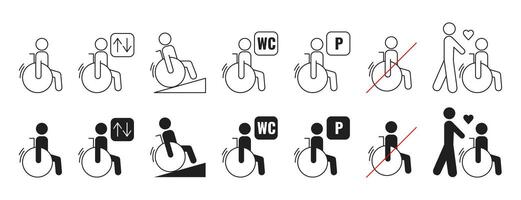 WC

P

WC

P